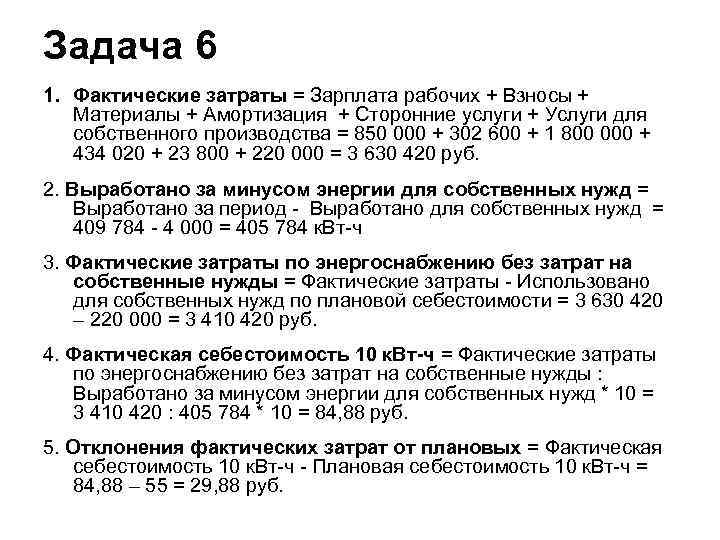 Задача 6

1. Фактические затраты = Зарплата рабочих + Взносы + Материалы + Амортизация + Сторонние услуги + Услуги для собственного производства = 850 000 + 302 600 + 1 800 000 + 434 020 + 23 800 + 220 000 = 3 630 420 руб.

2. Выработано за минусом энергии для собственных нужд = Выработано за период - Выработано для собственных нужд = 409 784 - 4 000 = 405 784 кВт-ч

3. Фактические затраты по энергоснабжению без затрат на собственные нужды = Фактические затраты - Использовано для собственных нужд по плановой себестоимости = 3 630 420 – 220 000 = 3 410 420 руб.

4. Фактическая себестоимость 10 кВт-ч = Фактические затраты по энергоснабжению без затрат на собственные нужды : Выработано за минусом энергии для собственных нужд * 10 = 3 410 420 : 405 784 * 10 = 84,88 руб.

5. Отклонения фактических затрат от плановых = Фактическая себестоимость 10 кВт-ч - Плановая себестоимость 10 кВт-ч = 84,88 – 55 = 29,88 руб.